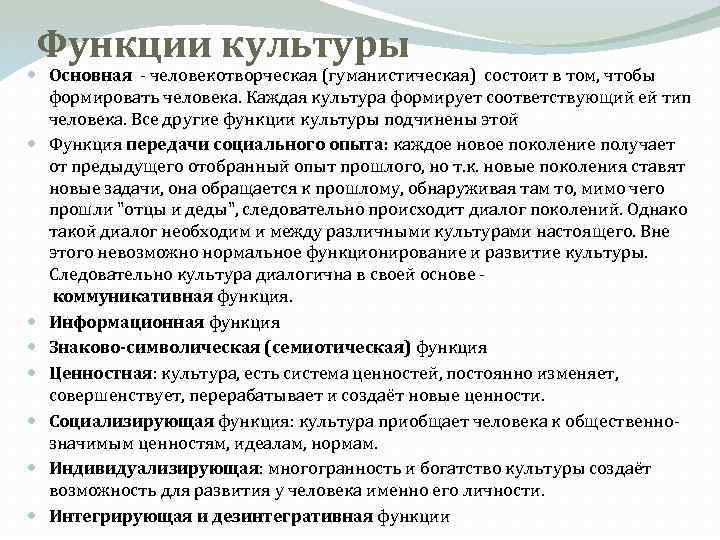 Функции культуры

Основная - человекотворческая (гуманистическая) состоит в том, чтобы формировать человека. Каждая культура формирует соответствующий ей тип человека. Все другие функции культуры подчинены этой

Функция передачи социального опыта: каждое новое поколение получает от предыдущего отобранный опыт прошлого, но т.к. новые поколения ставят новые задачи, она обращается к прошлому, обнаруживая там то, мимо чего прошли "отцы и деды", следовательно происходит диалог поколений. Однако такой диалог необходим и между различными культурами настоящего. Вне этого невозможно нормальное функционирование и развитие культуры. Следовательно культура диалогична в своей основе - коммуникативная функция.

Информационная функция

Знаково-символическая (семиотическая) функция

Ценностная: культура, есть система ценностей, постоянно изменяет, совершенствует, перерабатывает и создаёт новые ценности.

Социализирующая функция: культура приобщает человека к общественно-значимым ценностям, идеалам, нормам.

Индивидуализирующая: многогранность и богатство культуры создаёт возможность для развития у человека именно его личности.

Интегрирующая и дезинтегративная функции